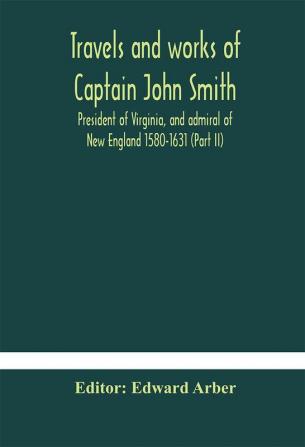 Travels and works of Captain John Smith

President of Virginia, and admiral of New England 1580-1631 (Part II)

Editor: Edward Arber